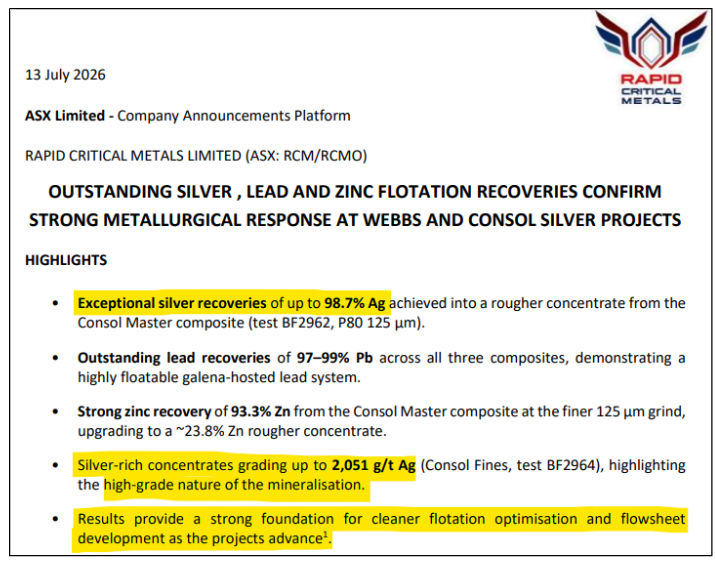 RAPID
CRITICAL
METALS

13 July 2026

ASX Limited - Company Announcements Platform

RAPID CRITICAL METALS LIMITED (ASX: RCM/RCMO)

OUTSTANDING SILVER , LEAD AND ZINC FLOTATION RECOVERIES CONFIRM STRONG METALLURGICAL RESPONSE AT WEBBS AND CONSOL SILVER PROJECTS

HIGHLIGHTS

• Exceptional silver recoveries of up to 98.7% Ag achieved into a rougher concentrate from the Consol Master composite (test BF2962, P80 125 µm).

• Outstanding lead recoveries of 97–99% Pb across all three composites, demonstrating a highly floatable galena-hosted lead system.

• Strong zinc recovery of 93.3% Zn from the Consol Master composite at the finer 125 µm grind, upgrading to a ~23.8% Zn rougher concentrate.

• Silver-rich concentrates grading up to 2,051 g/t Ag (Consol Fines, test BF2964), highlighting the high-grade nature of the mineralisation.

• Results provide a strong foundation for cleaner flotation optimisation and flowsheet development as the projects advance$^{1}$.